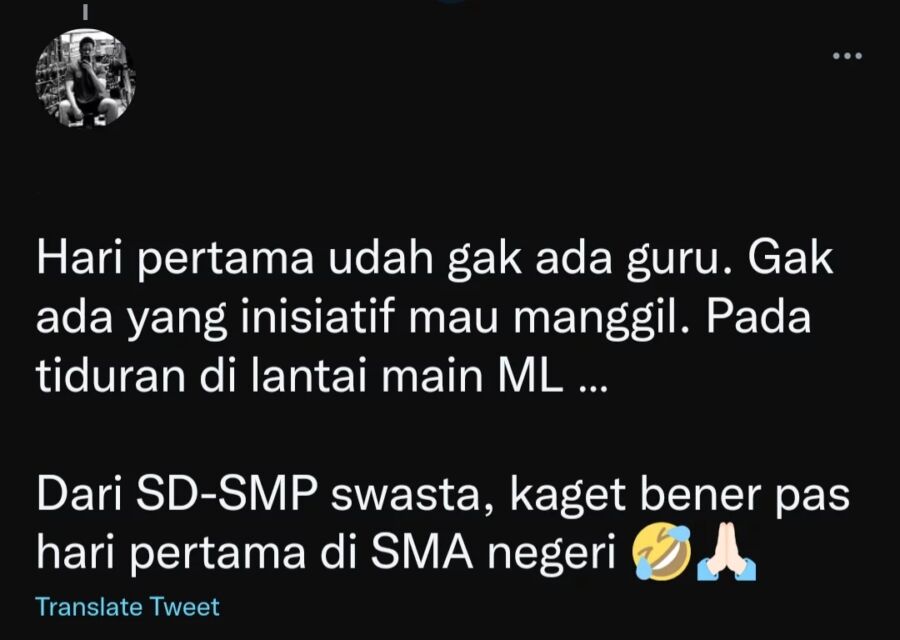 Hari pertama udah gak ada guru. Gak ada yang inisiatif mau manggil. Pada tiduran di lantai main ML ...

Dari SD-SMP swasta, kaget bener pas hari pertama di SMA negeri 🤣🙏

Translate Tweet